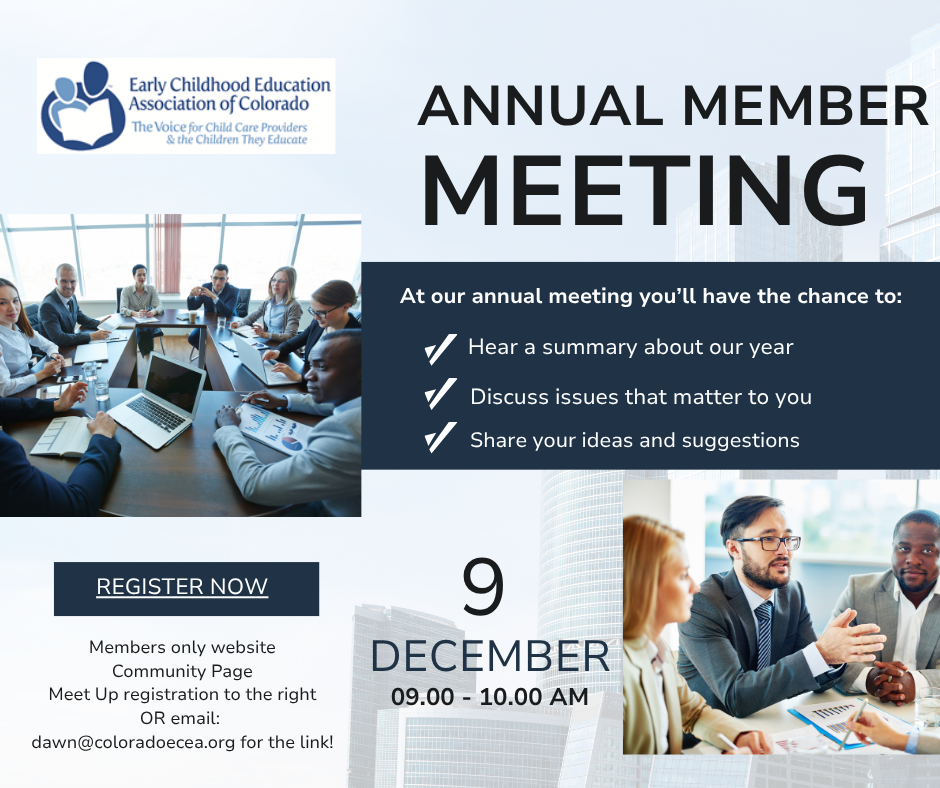 Early Childhood Education Association of Colorado
The Voice for Child Care Providers & the Children They Educate

ANNUAL MEMBER
MEETING

At our annual meeting you'll have the chance to:

Hear a summary about our year

Discuss issues that matter to you

Share your ideas and suggestions

REGISTER NOW

Members only website
Community Page
Meet Up registration to the right
OR email:
dawn@coloradoecea.org for the link!

9
DECEMBER
09.00 - 10.00 AM